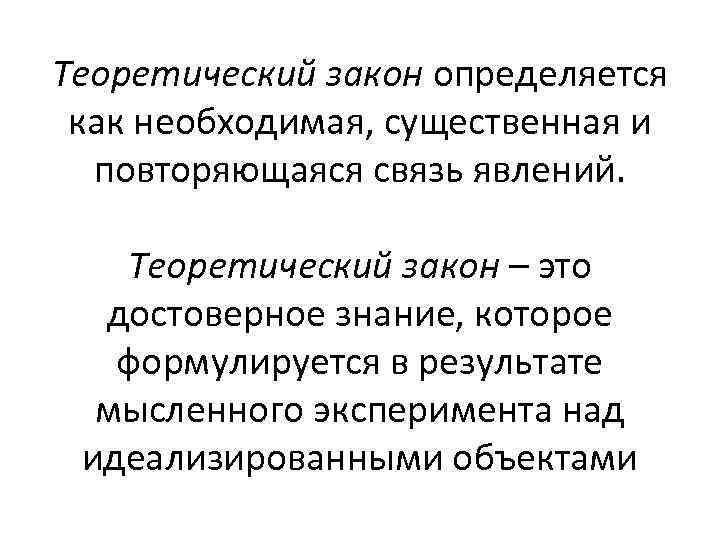 Теоретический закон определяется как необходимая, существенная и повторяющаяся связь явлений.

Теоретический закон – это достоверное знание, которое формулируется в результате мысленного эксперимента над идеализированными объектами